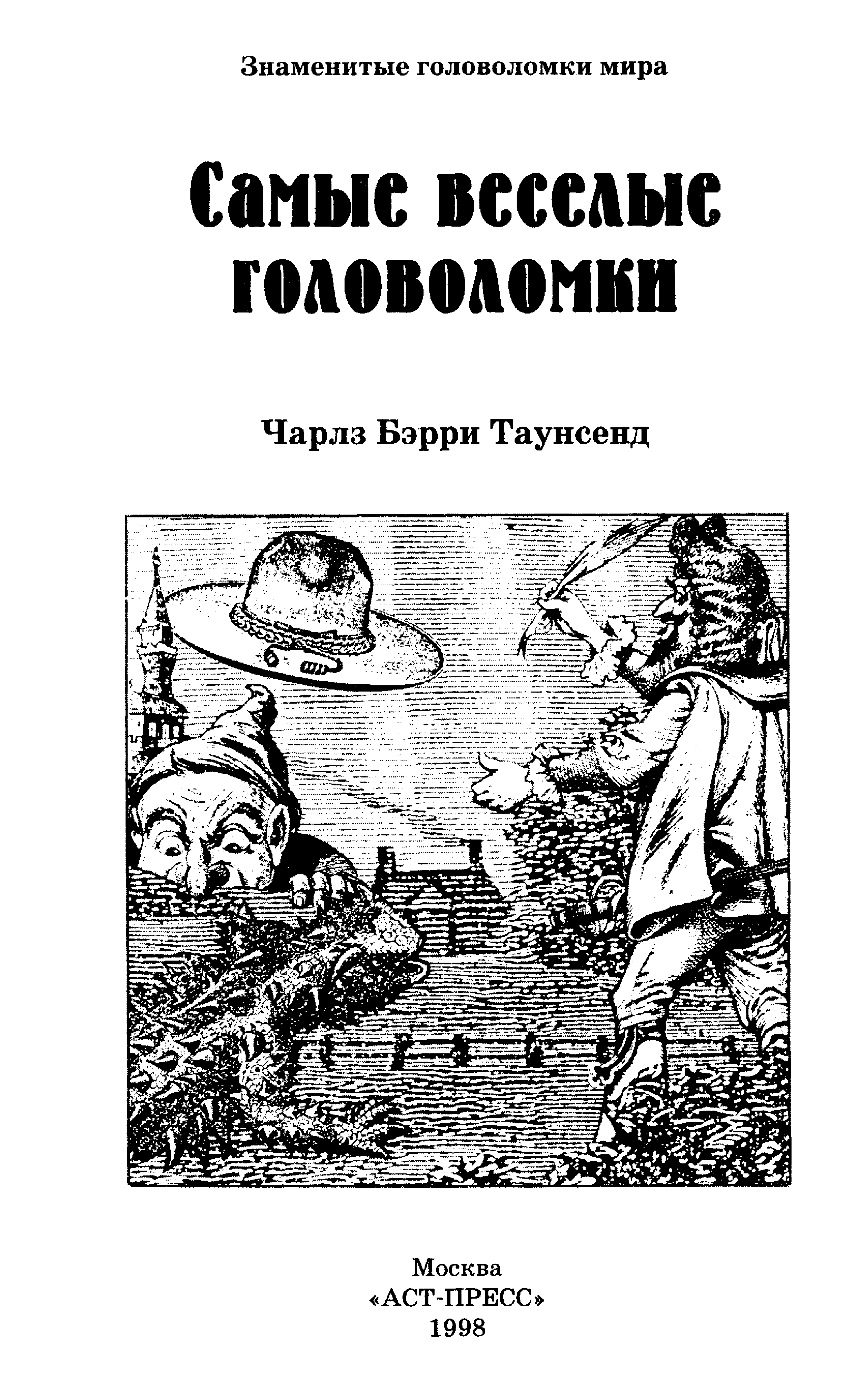 Знаменитые головоломки мира

Самые веселые головоломки

Чарлз Бэрри Таунсенд

Москва
«АСТ-ПРЕСС»
1998